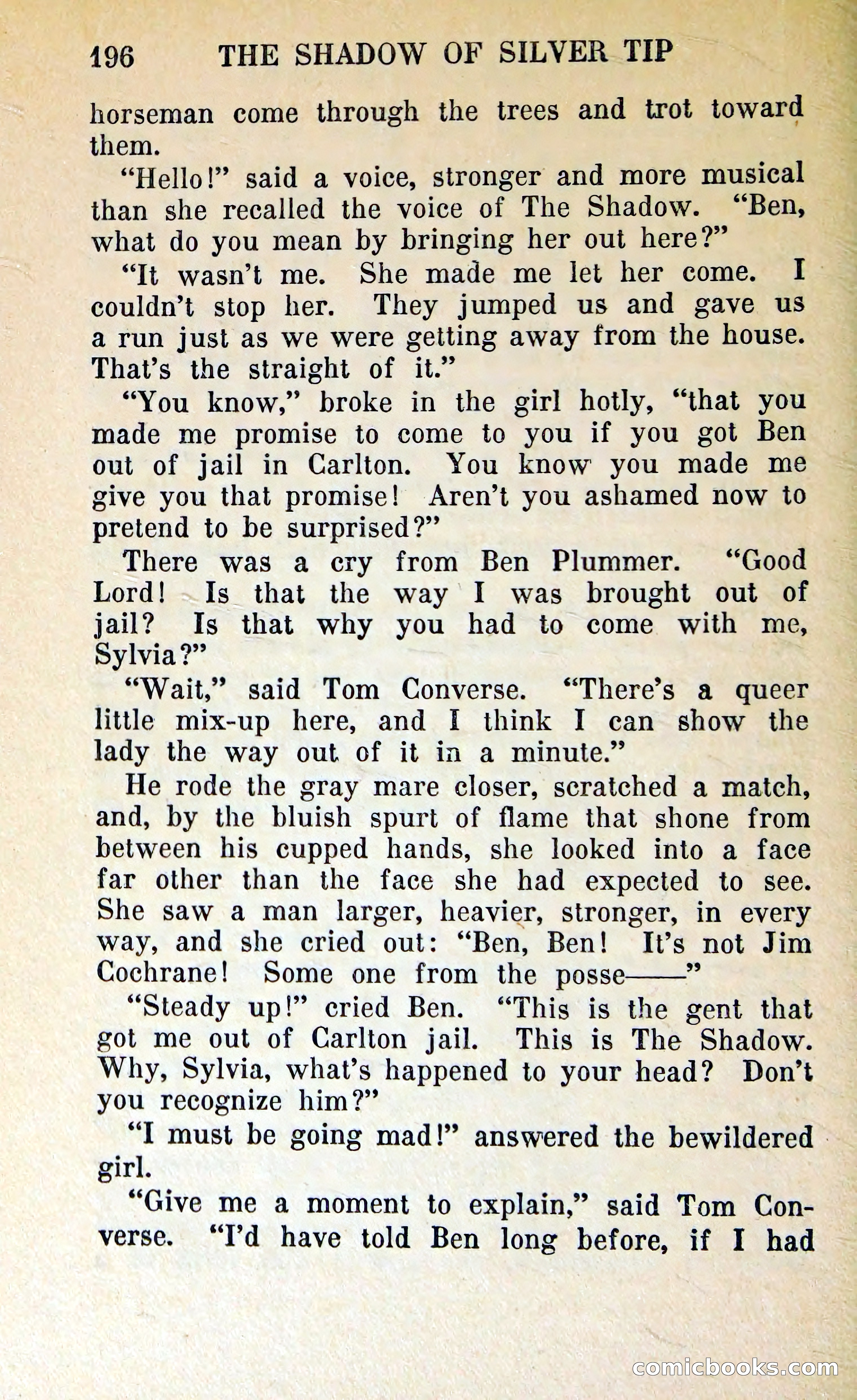 196 THE SHADOW OF SILVER TIP

horseman come through the trees and trot toward them.

"Hello!" said a voice, stronger and more musical than she recalled the voice of The Shadow. "Ben, what do you mean by bringing her out here?"

"It wasn't me. She made me let her come. I couldn't stop her. They jumped us and gave us a run just as we were getting away from the house. That's the straight of it."

"You know," broke in the girl hotly, "that you made me promise to come to you if you got Ben out of jail in Carlton. You know you made me give you that promise! Aren't you ashamed now to pretend to be surprised?"

There was a cry from Ben Plummer. "Good Lord! Is that the way I was brought out of jail? Is that why you had to come with me, Sylvia?"

"Wait," said Tom Converse. "There's a queer little mix-up here, and I think I can show the lady the way out of it in a minute."

He rode the gray mare closer, scratched a match, and, by the bluish spurt of flame that shone from between his cupped hands, she looked into a face far other than the face she had expected to see. She saw a man larger, heavier, stronger, in every way, and she cried out: "Ben, Ben! It's not Jim Cochrane! Some one from the posse——"

"Steady up!" cried Ben. "This is the gent that got me out of Carlton jail. This is The Shadow. Why, Sylvia, what's happened to your head? Don't you recognize him?"

"I must be going mad!" answered the bewildered girl.

"Give me a moment to explain," said Tom Converse. "I'd have told Ben long before, if I had

comicbooks.com